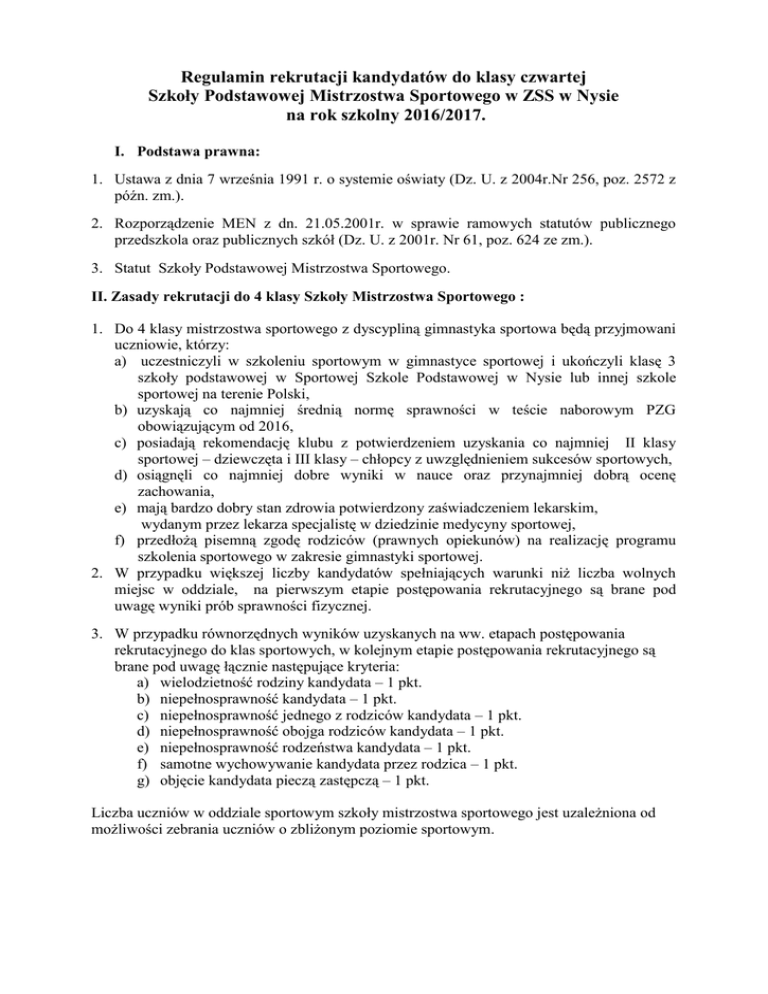 Regulamin rekrutacji kandydatów do klasy czwartej Szkoły Podstawowej Mistrzostwa Sportowego w ZSS w Nysie na rok szkolny 2016/2017.

I. Podstawa prawna:

1. Ustawa z dnia 7 września 1991 r. o systemie oświaty (Dz. U. z 2004r.Nr 256, poz. 2572 z późn. zm.).

2. Rozporządzenie MEN z dn. 21.05.2001r. w sprawie ramowych statutów publicznego przedszkola oraz publicznych szkół (Dz. U. z 2001r. Nr 61, poz. 624 ze zm.).

3. Statut Szkoły Podstawowej Mistrzostwa Sportowego.

II. Zasady rekrutacji do 4 klasy Szkoły Mistrzostwa Sportowego :

1. Do 4 klasy mistrzostwa sportowego z dyscypliną gimnastyka sportowa będą przyjmowani uczniowie, którzy:
a) uczestniczyli w szkoleniu sportowym w gimnastyce sportowej i ukończyli klasę 3 szkoły podstawowej w Sportowej Szkole Podstawowej w Nysie lub innej szkole sportowej na terenie Polski,
b) uzyskają co najmniej średnią normę sprawności w teście naborowym PZG obowiązującym od 2016,
c) posiadają rekomendację klubu z potwierdzeniem uzyskania co najmniej II klasy sportowej – dziewczęta i III klasy – chłopcy z uwzględnieniem sukcesów sportowych,
d) osiągnęli co najmniej dobre wyniki w nauce oraz przynajmniej dobrą ocenę zachowania,
e) mają bardzo dobry stan zdrowia potwierdzony zaświadczeniem lekarskim, wydanym przez lekarza specjalistę w dziedzinie medycyny sportowej,
f) przedłożą pisemną zgodę rodziców (prawnych opiekunów) na realizację programu szkolenia sportowego w zakresie gimnastyki sportowej.
2. W przypadku większej liczby kandydatów spełniających warunki niż liczba wolnych miejsc w oddziale, na pierwszym etapie postępowania rekrutacyjnego są brane pod uwagę wyniki prób sprawności fizycznej.

3. W przypadku równorzędnych wyników uzyskanych na ww. etapach postępowania rekrutacyjnego do klas sportowych, w kolejnym etapie postępowania rekrutacyjnego są brane pod uwagę łącznie następujące kryteria:
a) wielodzietność rodziny kandydata – 1 pkt.
b) niepełnosprawność kandydata – 1 pkt.
c) niepełnosprawność jednego z rodziców kandydata – 1 pkt.
d) niepełnosprawność obojga rodziców kandydata – 1 pkt.
e) niepełnosprawność rodzeństwa kandydata – 1 pkt.
f) samotne wychowywanie kandydata przez rodzica – 1 pkt.
g) objęcie kandydata pieczą zastępczą – 1 pkt.

Liczba uczniów w oddziale sportowym szkoły mistrzostwa sportowego jest uzależniona od możliwości zebrania uczniów o zbliżonym poziomie sportowym.